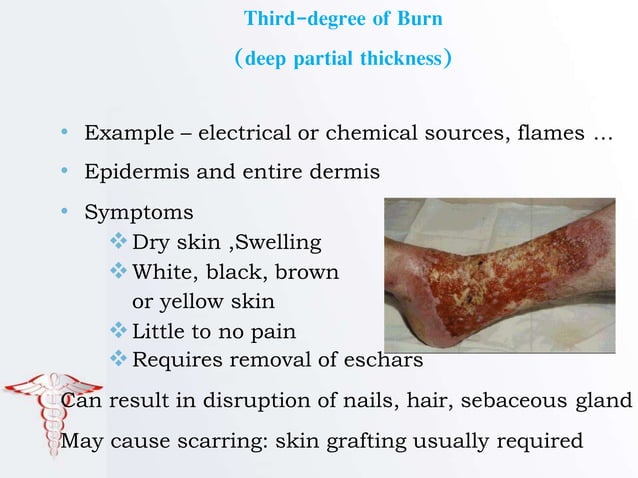 Third-degree of Burn

(deep partial thickness)

• Example – electrical or chemical sources, flames …

• Epidermis and entire dermis

• Symptoms

❖ Dry skin ,Swelling

❖ White, black, brown or yellow skin

❖ Little to no pain

❖ Requires removal of eschars

Can result in disruption of nails, hair, sebaceous gland

May cause scarring: skin grafting usually required